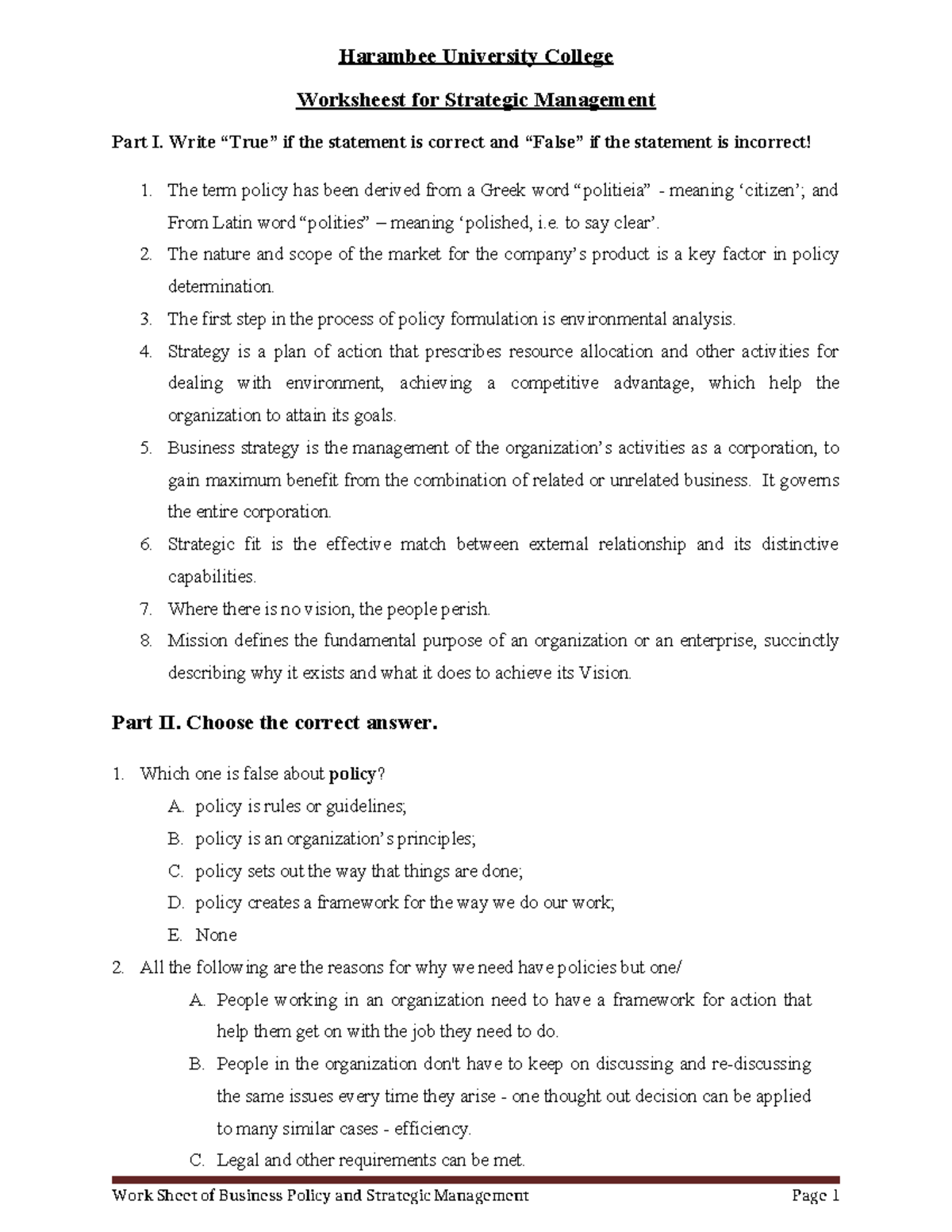 Harambee University College

Worksheest for Strategic Management

Part I. Write "True" if the statement is correct and "False" if the statement is incorrect!

1. The term policy has been derived from a Greek word "politieia" - meaning 'citizen'; and From Latin word "polities" – meaning 'polished, i.e. to say clear'.
2. The nature and scope of the market for the company's product is a key factor in policy determination.
3. The first step in the process of policy formulation is environmental analysis.
4. Strategy is a plan of action that prescribes resource allocation and other activities for dealing with environment, achieving a competitive advantage, which help the organization to attain its goals.
5. Business strategy is the management of the organization's activities as a corporation, to gain maximum benefit from the combination of related or unrelated business. It governs the entire corporation.
6. Strategic fit is the effective match between external relationship and its distinctive capabilities.
7. Where there is no vision, the people perish.
8. Mission defines the fundamental purpose of an organization or an enterprise, succinctly describing why it exists and what it does to achieve its Vision.

Part II. Choose the correct answer.

1. Which one is false about policy?
A. policy is rules or guidelines;
B. policy is an organization's principles;
C. policy sets out the way that things are done;
D. policy creates a framework for the way we do our work;
E. None
2. All the following are the reasons for why we need have policies but one/
A. People working in an organization need to have a framework for action that help them get on with the job they need to do.
B. People in the organization don't have to keep on discussing and re-discussing the same issues every time they arise - one thought out decision can be applied to many similar cases - efficiency.
C. Legal and other requirements can be met.

Work Sheet of Business Policy and Strategic Management Page 1